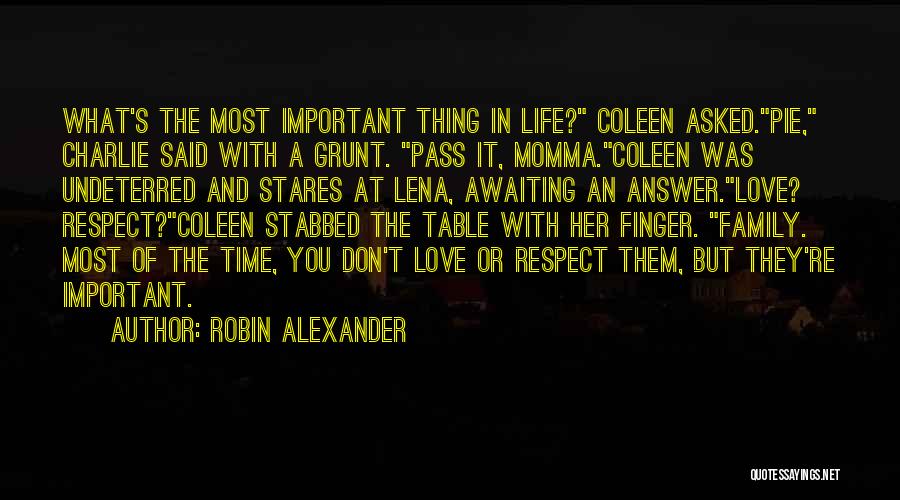 WHAT'S THE MOST IMPORTANT THING IN LIFE?" COLEEN ASKED."PIE," CHARLIE SAID WITH A GRUNT. "PASS IT, MOMMA."COLEEN WAS UNDETERRED AND STARES AT LENA, AWAITING AN ANSWER."LOVE? RESPECT?"COLEEN STABBED THE TABLE WITH HER FINGER. "FAMILY. MOST OF THE TIME, YOU DON'T LOVE OR RESPECT THEM, BUT THEY'RE IMPORTANT.

AUTHOR: ROBIN ALEXANDER

QUOTESSAYINGS.NET